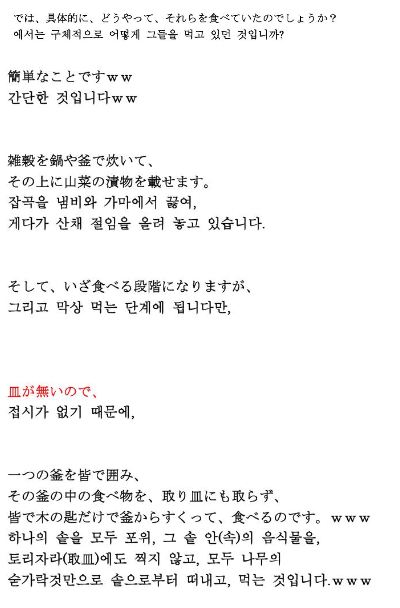 では、具体的に、どうやって、それらを食べていたのでしょうか？
에서는 구체적으로 어떻게 그들을 먹고 있던 것입니까?

簡単なことですｗｗ
간단한 것입니다ｗｗ

雑穀を鍋や釜で炊いて、
その上に山菜の漬物を載せます。
잡곡을 냄비와 가마에서 끓여,
게다가 산채 절임을 올려 놓고 있습니다.

そして、いざ食べる段階になりますが、
그리고 막상 먹는 단계에 됩니다만,

皿が無いので、
접시가 없기 때문에,

一つの釜を皆で囲み、
その釜の中の食べ物を、取り皿にも取らず、
皆で木の匙だけで釜からすくって、食べるのです。ｗｗｗ
하나의 솥을 모두 포위, 그 솥 안(속)의 음식물을,
토리자라(取皿)에도 찍지 않고, 모두 나무의
숟가락것만으로 솥으로부터 떠내고, 먹는 것입니다.ｗｗｗ